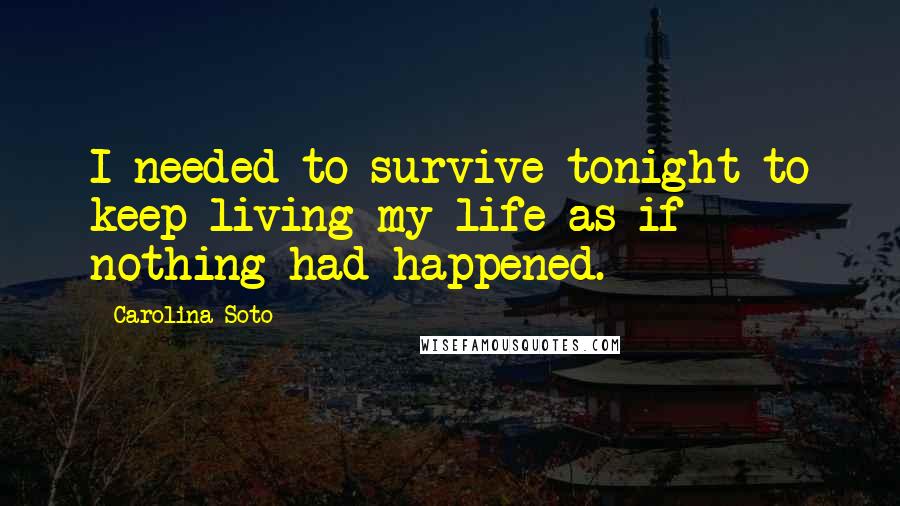 I needed to survive tonight to keep living my life as if nothing had happened.

Carolina Soto

WISEFAMOUSQUOTES.COM